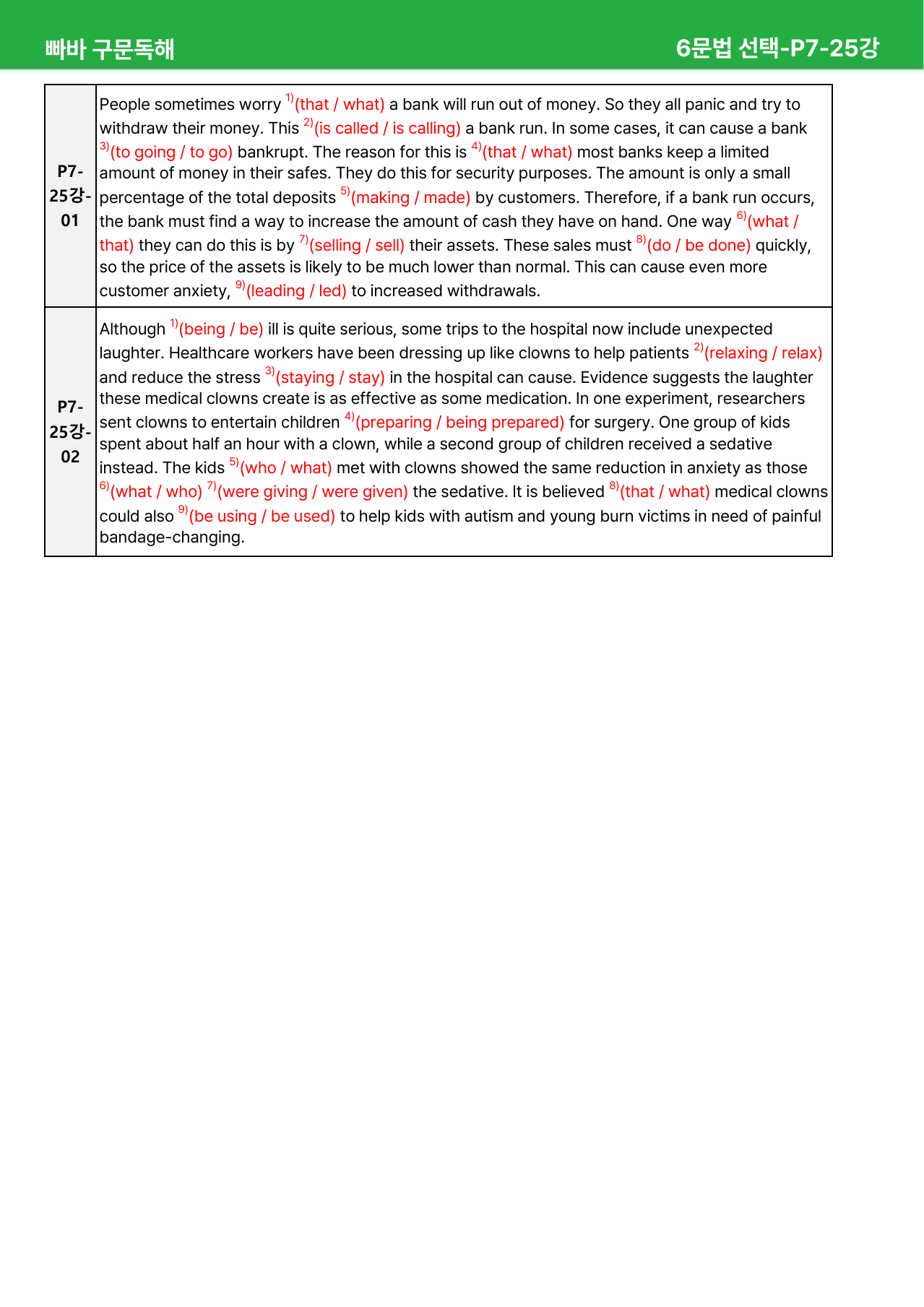 빠바 구문독해

6문법 선택-P7-25강

| P7-25강-01 | People sometimes worry $^{1)}$(that / what) a bank will run out of money. So they all panic and try to withdraw their money. This $^{2)}$(is called / is calling) a bank run. In some cases, it can cause a bank $^{3)}$(to going / to go) bankrupt. The reason for this is $^{4)}$(that / what) most banks keep a limited amount of money in their safes. They do this for security purposes. The amount is only a small percentage of the total deposits $^{5)}$(making / made) by customers. Therefore, if a bank run occurs, the bank must find a way to increase the amount of cash they have on hand. One way $^{6)}$(what / that) they can do this is by $^{7)}$(selling / sell) their assets. These sales must $^{8)}$(do / be done) quickly, so the price of the assets is likely to be much lower than normal. This can cause even more customer anxiety, $^{9)}$(leading / led) to increased withdrawals. |
|---|---|
| P7-25강-02 | Although $^{1)}$(being / be) ill is quite serious, some trips to the hospital now include unexpected laughter. Healthcare workers have been dressing up like clowns to help patients $^{2)}$(relaxing / relax) and reduce the stress $^{3)}$(staying / stay) in the hospital can cause. Evidence suggests the laughter these medical clowns create is as effective as some medication. In one experiment, researchers sent clowns to entertain children $^{4)}$(preparing / being prepared) for surgery. One group of kids spent about half an hour with a clown, while a second group of children received a sedative instead. The kids $^{5)}$(who / what) met with clowns showed the same reduction in anxiety as those $^{6)}$(what / who) $^{7)}$(were giving / were given) the sedative. It is believed $^{8)}$(that / what) medical clowns could also $^{9)}$(be using / be used) to help kids with autism and young burn victims in need of painful bandage-changing. |